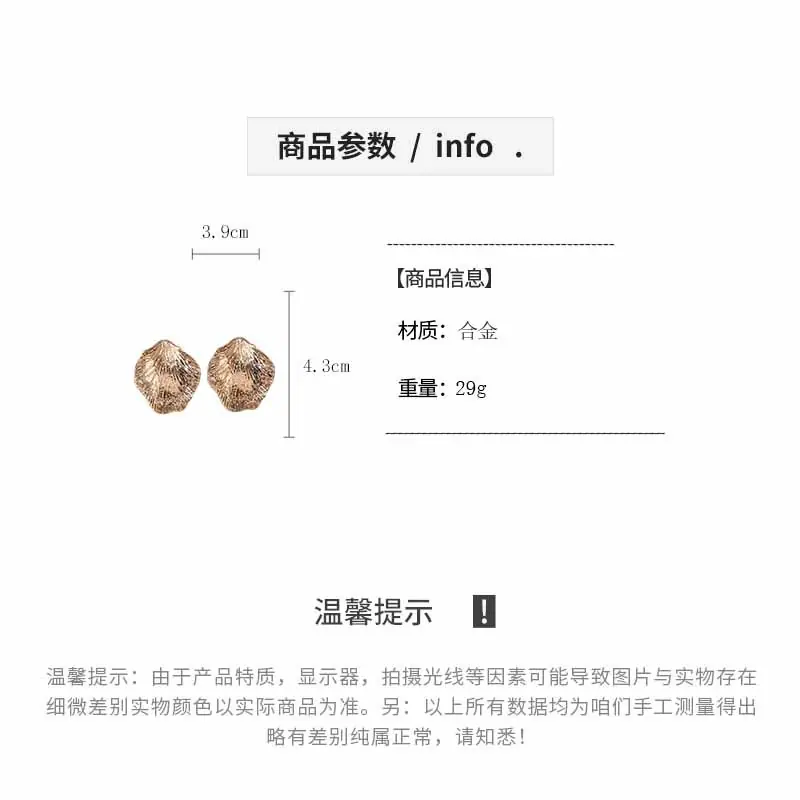 商品参数 / info .

3.9cm

4.3cm

【商品信息】

材质：合金

重量：29g

温馨提示 !

温馨提示：由于产品特质，显示器，拍摄光线等因素可能导致图片与实物存在细微差别实物颜色以实际商品为准。另：以上所有数据均为咱们手工测量得出略有差别纯属正常，请知悉！